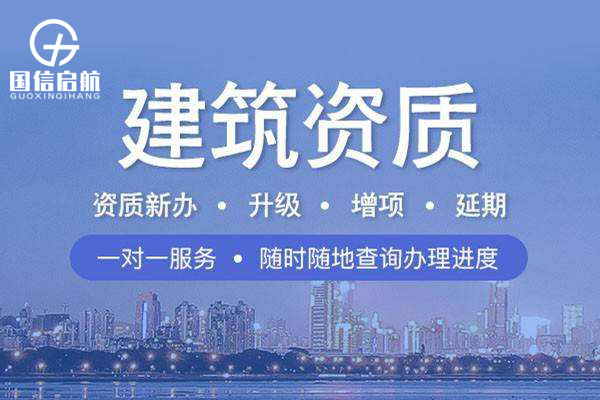 国信启航
GUOXINQIHANG

建筑资质

资质新办 • 升级 • 增项 • 延期

一对一服务 • 随时随地查询办理进度